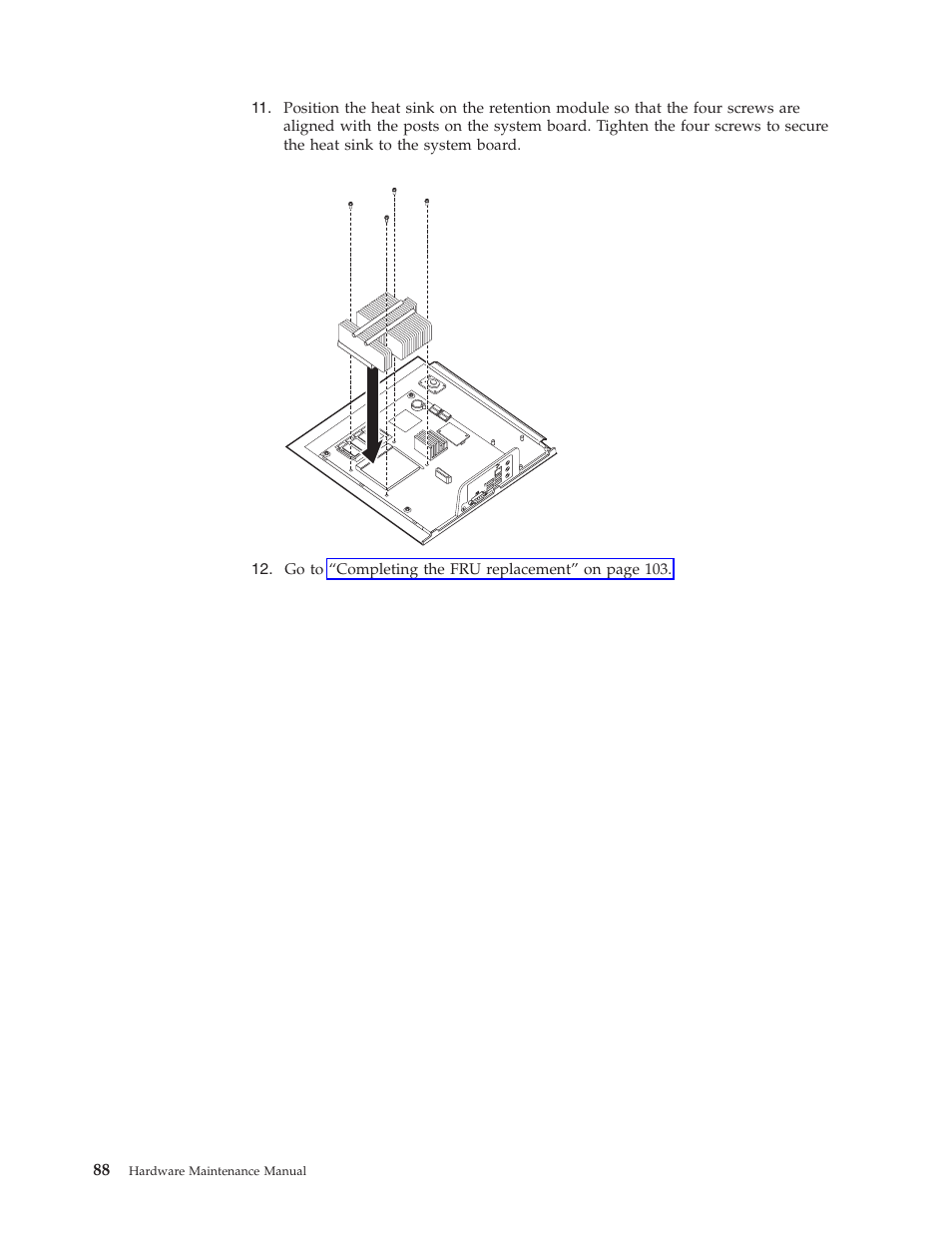 11. Position the heat sink on the retention module so that the four screws are aligned with the posts on the system board. Tighten the four screws to secure the heat sink to the system board.

12. Go to "Completing the FRU replacement" on page 103.

88 Hardware Maintenance Manual